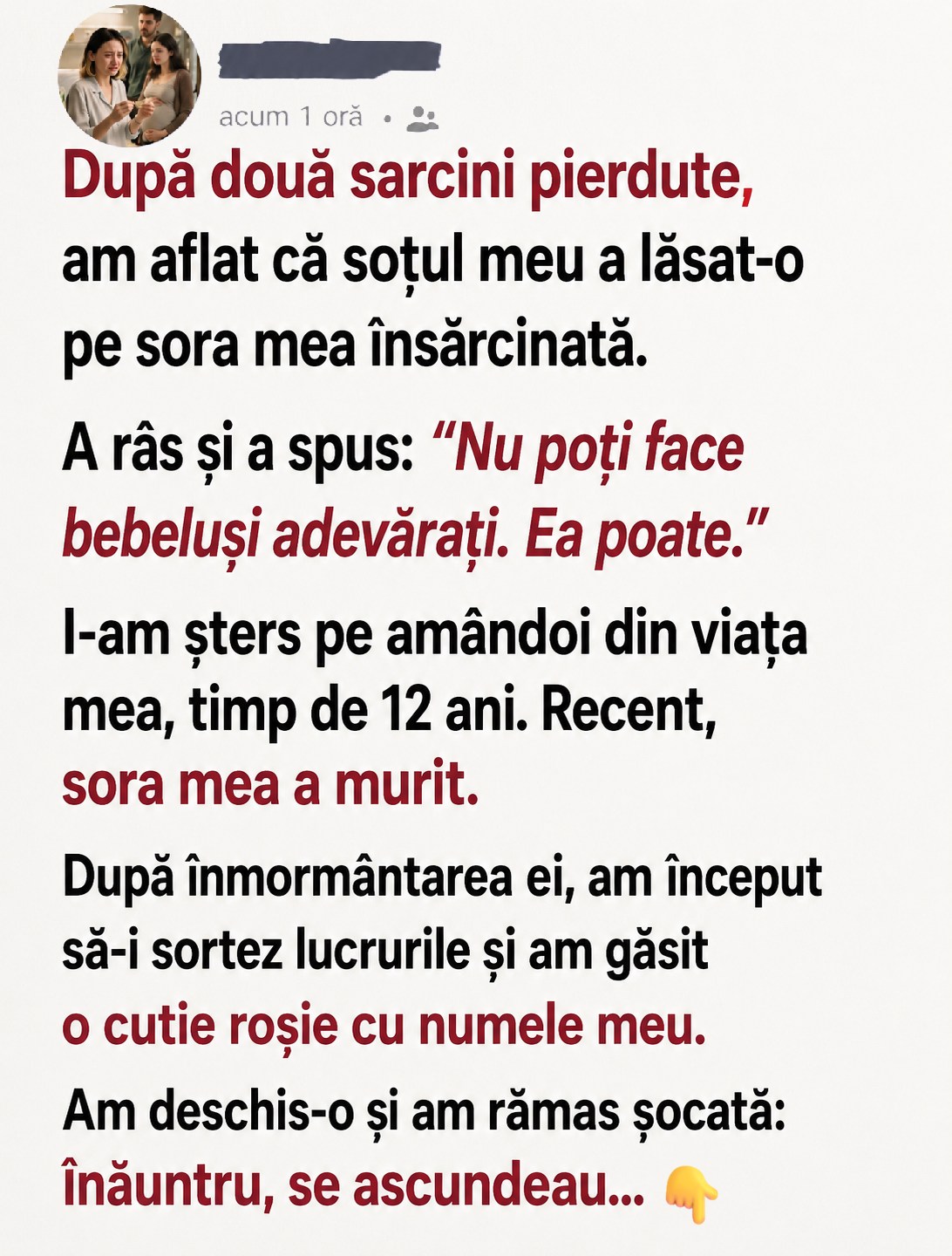 acum 1 oră •

După două sarcini pierdute, am aflat că soțul meu a lăsat-o pe sora mea însărcinată.

A râs și a spus: “Nu poți face bebeluși adevărați. Ea poate.”

I-am șters pe amândoi din viața mea, timp de 12 ani. Recent, sora mea a murit.

După înmormântarea ei, am început să-i sortez lucrurile și am găsit o cutie roșie cu numele meu.

Am deschis-o și am rămas șocată: înăuntru, se ascundeau... 👇